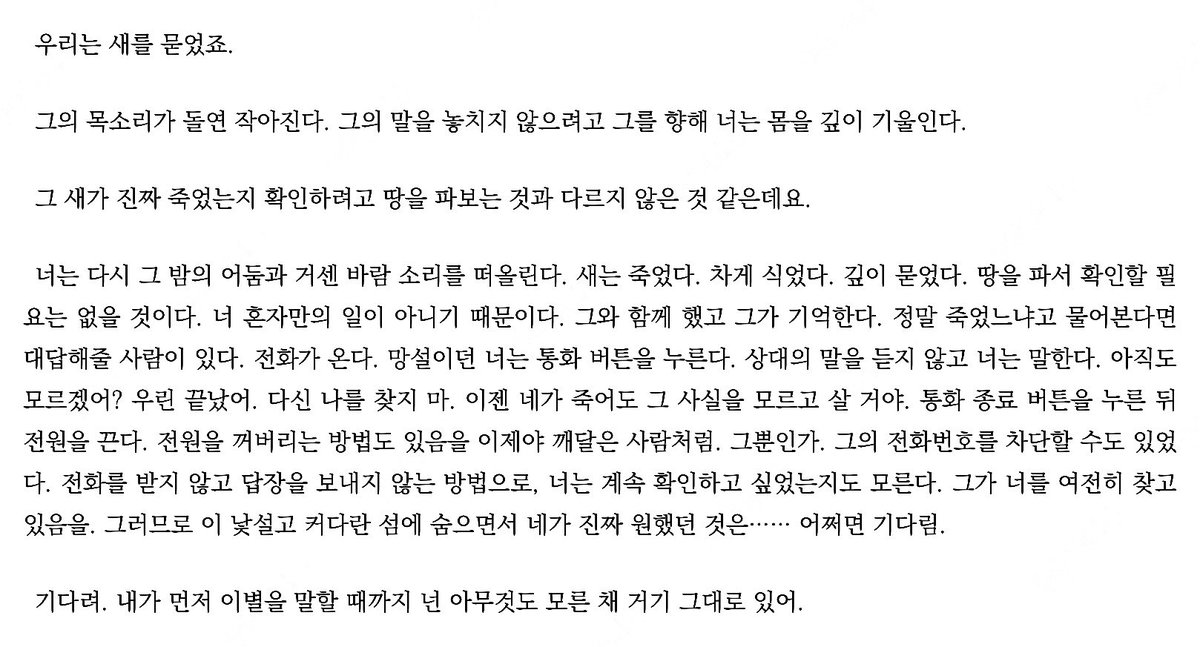 우리는 새를 묻었죠.

그의 목소리가 돌연 작아진다. 그의 말을 놓치지 않으려고 그를 향해 너는 몸을 깊이 기울인다.

그 새가 진짜 죽었는지 확인하려고 땅을 파보는 것과 다르지 않은 것 같은데요.

너는 다시 그 밤의 어둠과 거센 바람 소리를 떠올린다. 새는 죽었다. 차게 식었다. 깊이 묻었다. 땅을 파서 확인할 필요는 없을 것이다. 너 혼자만의 일이 아니기 때문이다. 그와 함께 했고 그가 기억한다. 정말 죽었느냐고 물어본다면 대답해줄 사람이 있다. 전화가 온다. 망설이던 너는 통화 버튼을 누른다. 상대의 말을 듣지 않고 너는 말한다. 아직도 모르겠어? 우린 끝났어. 다신 나를 찾지 마. 이젠 네가 죽어도 그 사실을 모르고 살 거야. 통화 종료 버튼을 누른 뒤 전원을 끈다. 전원을 꺼버리는 방법도 있음을 이제야 깨달은 사람처럼. 그뿐인가. 그의 전화번호를 차단할 수도 있었다. 전화를 받지 않고 답장을 보내지 않는 방법으로, 너는 계속 확인하고 싶었는지도 모른다. 그가 너를 여전히 찾고 있음을. 그러므로 이 낯설고 커다란 섬에 숨으면서 네가 진짜 원했던 것은…… 어쩌면 기다림.

기다려. 내가 먼저 이별을 말할 때까지 넌 아무것도 모른 채 거기 그대로 있어.